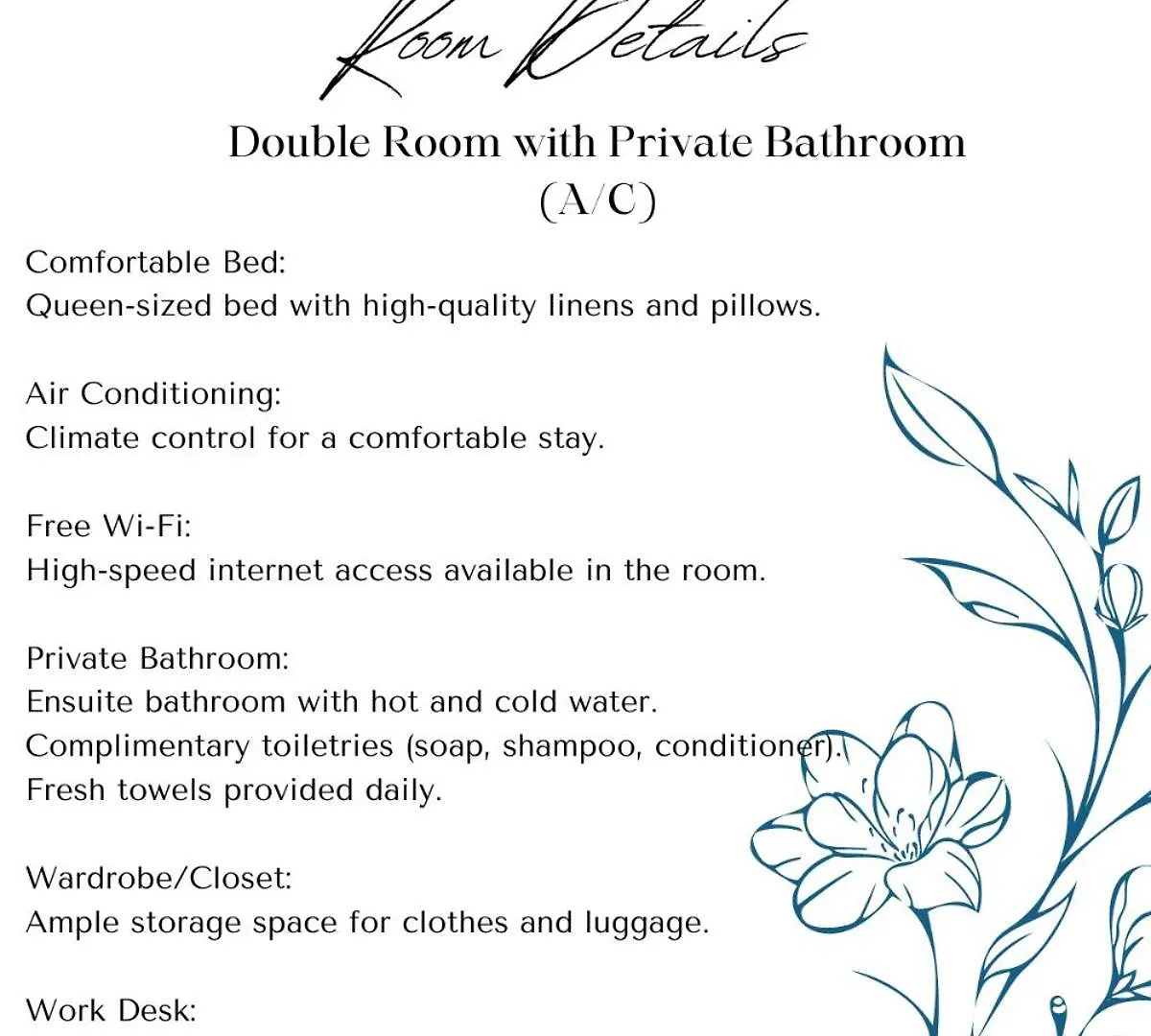 Room Details

Double Room with Private Bathroom (A/C)

Comfortable Bed:
Queen-sized bed with high-quality linens and pillows.

Air Conditioning:
Climate control for a comfortable stay.

Free Wi-Fi:
High-speed internet access available in the room.

Private Bathroom:
Ensuite bathroom with hot and cold water.
Complimentary toiletries (soap, shampoo, conditioner).
Fresh towels provided daily.

Wardrobe/Closet:
Ample storage space for clothes and luggage.

Work Desk: